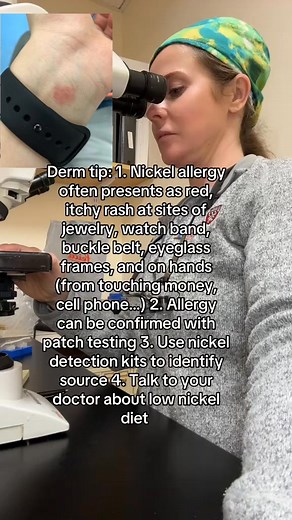 Derm tip: 1. Nickel allergy often presents as red, itchy rash at sites of jewelry, watch band, buckle belt, eyeglass frames, and on hands (from touching money, cell phone...) 2. Allergy can be confirmed with patch testing 3. Use nickel detection kits to identify source 4. Talk to your doctor about low nickel diet